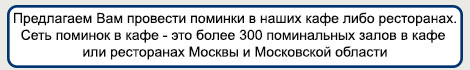 Предлагаем Вам провести поминки в наших кафе либо ресторанах. Сеть поминок в кафе - это более 300 поминальных залов в кафе или ресторанах Москвы и Московской области